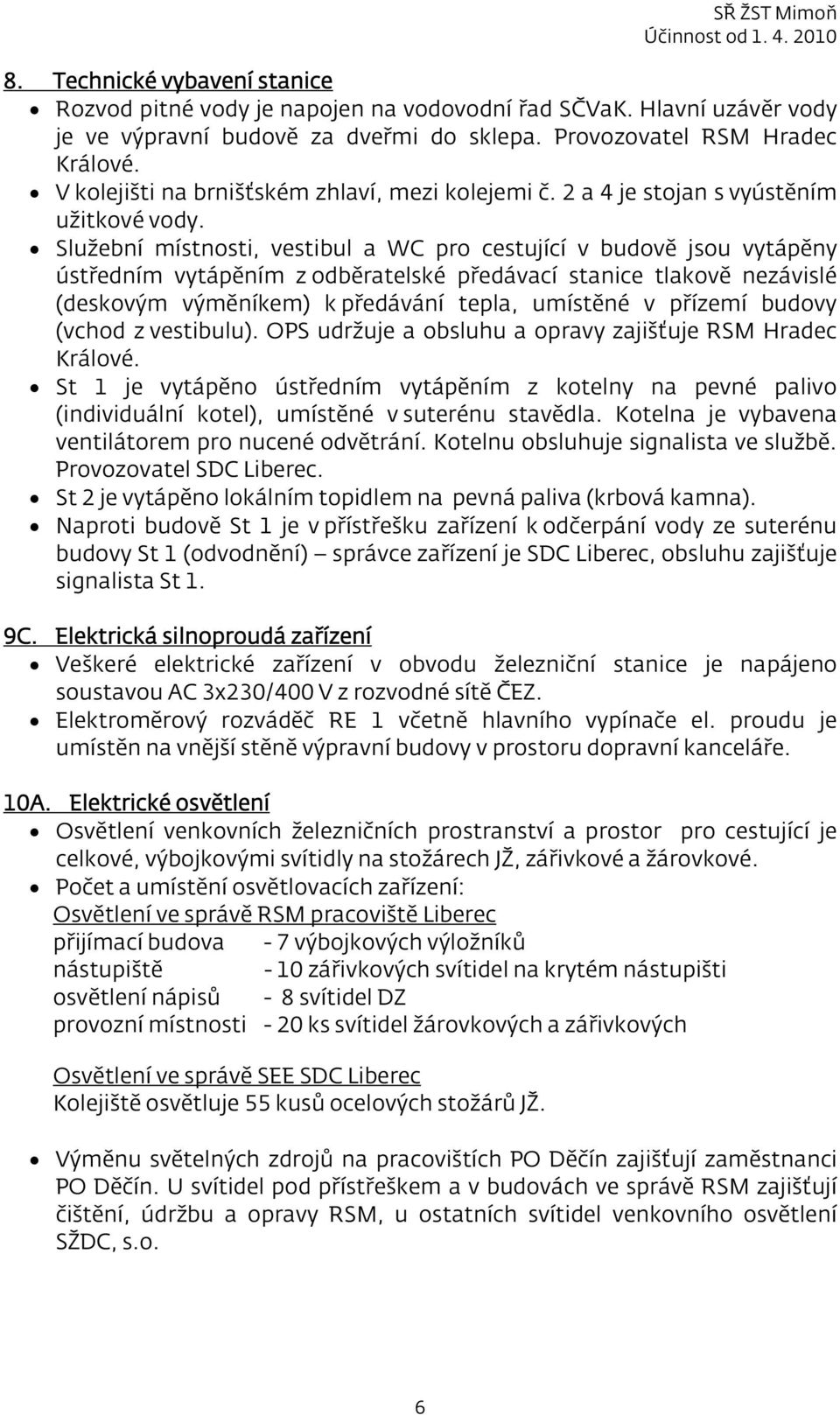 SŘ ŽST Mimoň
Účinnost od 1. 4. 2010

8. Technické vybavení stanice

• Rozvod pitné vody je napojen na vodovodní řad SČVaK. Hlavní uzávěr vody je ve výpravní budově za dveřmi do sklepa. Provozovatel RSM Hradec Králové.
• V kolejišti na brnišťském zhlaví, mezi kolejemi č. 2 a 4 je stojan s vyústěním užitkové vody.
• Služební místnosti, vestibul a WC pro cestující v budově jsou vytápěny ústředním vytápěním z odběratelské předávací stanice tlakově nezávislé (deskovým výměníkem) k předávání tepla, umístěné v přízemí budovy (vchod z vestibulu). OPS udržuje a obsluhu a opravy zajišťuje RSM Hradec Králové.
• St 1 je vytápěno ústředním vytápěním z kotelny na pevné palivo (individuální kotel), umístěné v suterénu stavědla. Kotelna je vybavena ventilátorem pro nucené odvětrání. Kotelnu obsluhuje signalista ve službě. Provozovatel SDC Liberec.
• St 2 je vytápěno lokálním topidlem na pevná paliva (krbová kamna).
• Naproti budově St 1 je v přístřešku zařízení k odčerpání vody ze suterénu budovy St 1 (odvodnění) – správce zařízení je SDC Liberec, obsluhu zajišťuje signalista St 1.

9C. Elektrická silnoproudá zařízení

• Veškeré elektrické zařízení v obvodu železniční stanice je napájeno soustavou AC 3x230/400 V z rozvodné sítě ČEZ.
• Elektroměrový rozváděč RE 1 včetně hlavního vypínače el. proudu je umístěn na vnější stěně výpravní budovy v prostoru dopravní kanceláře.

10A. Elektrické osvětlení

• Osvětlení venkovních železničních prostranství a prostor pro cestující je celkové, výbojkovými svítidly na stožárech JŽ, zářivkové a žárovkové.
• Počet a umístění osvětlovacích zařízení:

Osvětlení ve správě RSM pracoviště Liberec
přijímací budova - 7 výbojkových výložníků
nástupiště - 10 zářivkových svítidel na krytém nástupišti
osvětlení nápisů - 8 svítidel DZ
provozní místnosti - 20 ks svítidel žárovkových a zářivkových

Osvětlení ve správě SEE SDC Liberec
Kolejiště osvětluje 55 kusů ocelových stožárů JŽ.

• Výměnu světelných zdrojů na pracovištích PO Děčín zajišťují zaměstnanci PO Děčín. U svítidel pod přístřeškem a v budovách ve správě RSM zajišťují čištění, údržbu a opravy RSM, u ostatních svítidel venkovního osvětlení SŽDC, s.o.

6